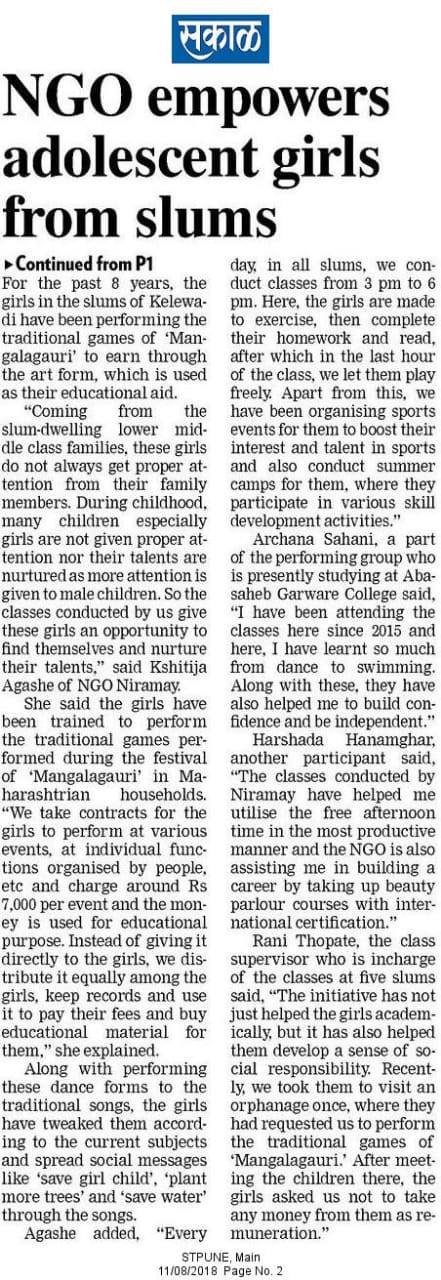 सकाळ

NGO empowers adolescent girls from slums

▸Continued from P1

For the past 8 years, the girls in the slums of Kelewadi have been performing the traditional games of 'Mangalagauri' to earn through the art form, which is used as their educational aid.

"Coming from the slum-dwelling lower middle class families, these girls do not always get proper attention from their family members. During childhood, many children especially girls are not given proper attention nor their talents are nurtured as more attention is given to male children. So the classes conducted by us give these girls an opportunity to find themselves and nurture their talents," said Kshitija Agashe of NGO Niramay.

She said the girls have been trained to perform the traditional games performed during the festival of 'Mangalagauri' in Maharashtrian households. "We take contracts for the girls to perform at various events, at individual functions organised by people, etc and charge around Rs 7,000 per event and the money is used for educational purpose. Instead of giving it directly to the girls, we distribute it equally among the girls, keep records and use it to pay their fees and buy educational material for them," she explained.

Along with performing these dance forms to the traditional songs, the girls have tweaked them according to the current subjects and spread social messages like 'save girl child', 'plant more trees' and 'save water' through the songs.

Agashe added, "Every day, in all slums, we conduct classes from 3 pm to 6 pm. Here, the girls are made to exercise, then complete their homework and read, after which in the last hour of the class, we let them play freely. Apart from this, we have been organising sports events for them to boost their interest and talent in sports and also conduct summer camps for them, where they participate in various skill development activities."

Archana Sahani, a part of the performing group who is presently studying at Abasaheb Garware College said, "I have been attending the classes here since 2015 and here, I have learnt so much from dance to swimming. Along with these, they have also helped me to build confidence and be independent."

Harshada Hanamghar, another participant said, "The classes conducted by Niramay have helped me utilise the free afternoon time in the most productive manner and the NGO is also assisting me in building a career by taking up beauty parlour courses with international certification."

Rani Thopate, the class supervisor who is incharge of the classes at five slums said, "The initiative has not just helped the girls academically, but it has also helped them develop a sense of social responsibility. Recently, we took them to visit an orphanage once, where they had requested us to perform the traditional games of 'Mangalagauri.' After meeting the children there, the girls asked us not to take any money from them as remuneration."

STPUNE, Main
11/08/2018 Page No. 2